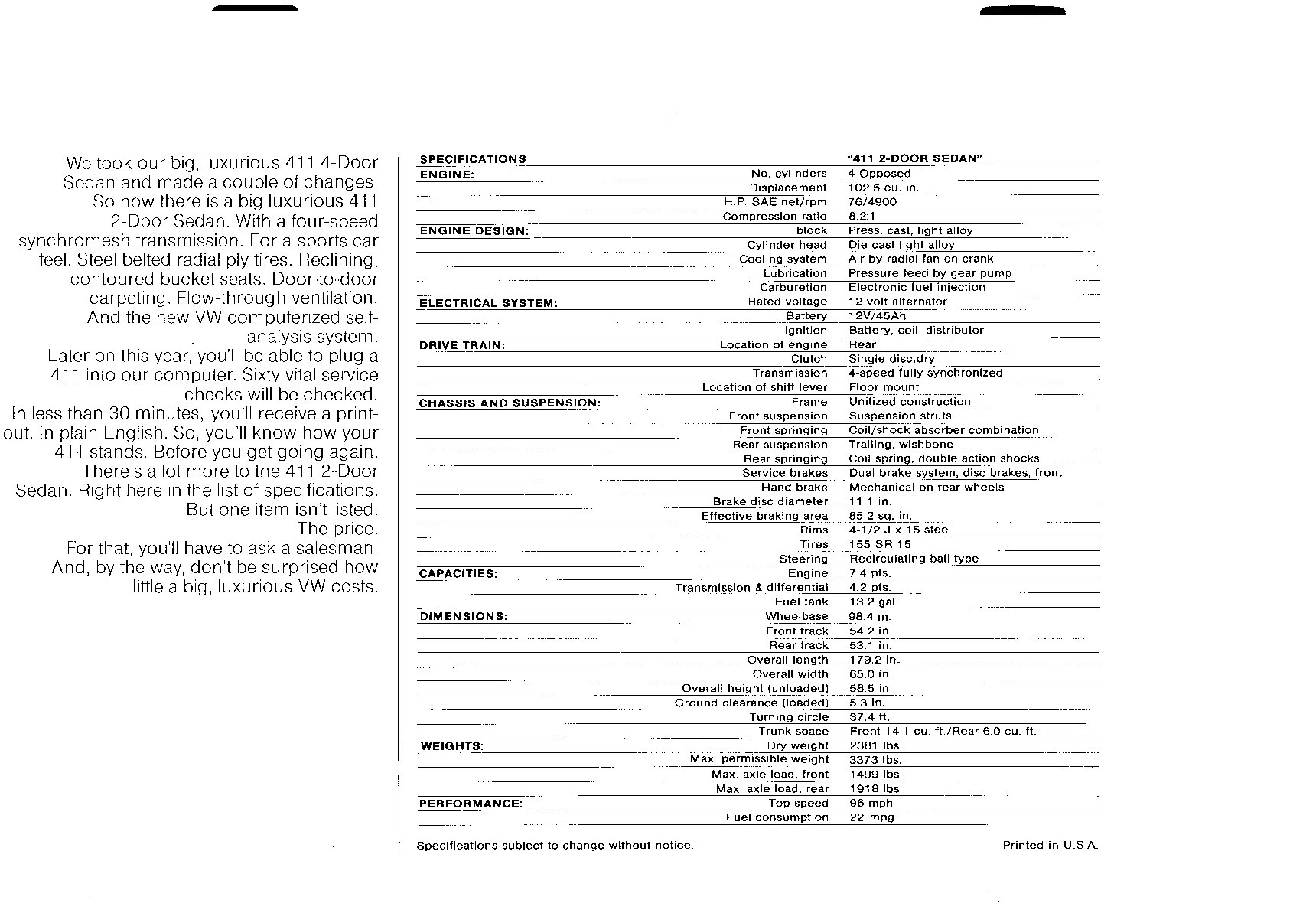 We took our big, luxurious 411 4-Door Sedan and made a couple of changes. So now there is a big luxurious 411 2-Door Sedan. With a four-speed synchromesh transmission. For a sports car feel. Steel belted radial ply tires. Reclining, contoured bucket seats. Door-to-door carpeting. Flow-through ventilation. And the new VW computerized self-analysis system.
Later on this year, you'll be able to plug a 411 into our computer. Sixty vital service checks will be checked.
In less than 30 minutes, you'll receive a print-out. In plain English. So, you'll know how your 411 stands. Before you get going again.
There's a lot more to the 411 2-Door Sedan. Right here in the list of specifications. But one item isn't listed.
The price.
For that, you'll have to ask a salesman. And, by the way, don't be surprised how little a big, luxurious VW costs.

| SPECIFICATIONS | | "411 2-DOOR SEDAN" |
|---|---|---|
| ENGINE: | No. cylinders | 4 Opposed |
| | Displacement | 102.5 cu. in. |
| | H.P. SAE net/rpm | 76/4900 |
| | Compression ratio | 8.2:1 |
| ENGINE DESIGN: | block | Press. cast, light alloy |
| | Cylinder head | Die cast light alloy |
| | Cooling system | Air by radial fan on crank |
| | Lubrication | Pressure feed by gear pump |
| | Carburetion | Electronic fuel injection |
| ELECTRICAL SYSTEM: | Rated voltage | 12 volt alternator |
| | Battery | 12V/45Ah |
| | Ignition | Battery, coil, distributor |
| DRIVE TRAIN: | Location of engine | Rear |
| | Clutch | Single disc,dry |
| | Transmission | 4-speed fully synchronized |
| | Location of shift lever | Floor mount |
| CHASSIS AND SUSPENSION: | Frame | Unitized construction |
| | Front suspension | Suspension struts |
| | Front springing | Coil/shock absorber combination |
| | Rear suspension | Trailing, wishbone |
| | Rear springing | Coil spring, double action shocks |
| | Service brakes | Dual brake system, disc brakes, front |
| | Hand brake | Mechanical on rear wheels |
| | Brake disc diameter | 11.1 in. |
| | Effective braking area | 85.2 sq. in. |
| | Rims | 4-1/2 J x 15 steel |
| | Tires | 155 SR 15 |
| | Steering | Recirculating ball type |
| CAPACITIES: | Engine | 7.4 pts. |
| | Transmission & differential | 4.2 pts. |
| | Fuel tank | 13.2 gal. |
| DIMENSIONS: | Wheelbase | 98.4 in. |
| | Front track | 54.2 in. |
| | Rear track | 53.1 in. |
| | Overall length | 179.2 in. |
| | Overall width | 65.0 in. |
| | Overall height (unloaded) | 58.5 in. |
| | Ground clearance (loaded) | 5.3 in. |
| | Turning circle | 37.4 ft. |
| | Trunk space | Front 14.1 cu. ft./Rear 6.0 cu. ft. |
| WEIGHTS: | Dry weight | 2381 lbs. |
| | Max. permissible weight | 3373 lbs. |
| | Max. axle load, front | 1499 lbs. |
| | Max. axle load, rear | 1918 lbs. |
| PERFORMANCE: | Top speed | 96 mph |
| | Fuel consumption | 22 mpg. |

Specifications subject to change without notice.
Printed in U.S.A.